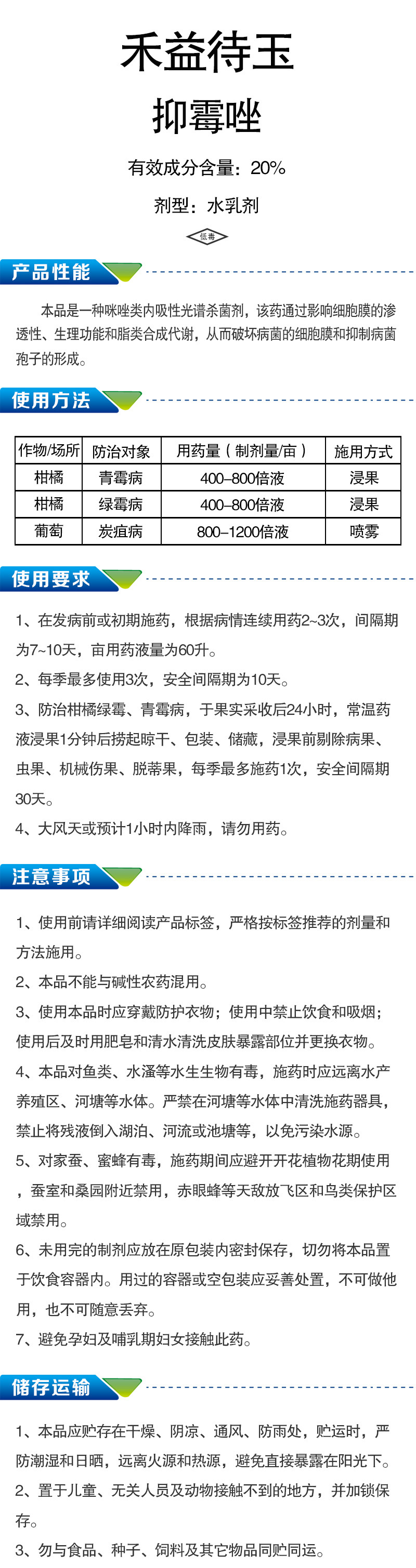 禾益待玉

抑霉唑

有效成分含量：20%

剂型：水乳剂

低毒

产品性能

本品是一种咪唑类内吸性光谱杀菌剂，该药通过影响细胞膜的渗透性、生理功能和脂类合成代谢，从而破坏病菌的细胞膜和抑制病菌孢子的形成。

使用方法

| 作物/场所 | 防治对象 | 用药量（制剂量/亩） | 施用方式 |
|---|---|---|---|
| 柑橘 | 青霉病 | 400-800倍液 | 浸果 |
| 柑橘 | 绿霉病 | 400-800倍液 | 浸果 |
| 葡萄 | 炭疽病 | 800-1200倍液 | 喷雾 |

使用要求

1、在发病前或初期施药，根据病情连续用药2~3次，间隔期为7~10天，亩用药液量为60升。

2、每季最多使用3次，安全间隔期为10天。

3、防治柑橘绿霉、青霉病，于果实采收后24小时，常温药液浸果1分钟后捞起晾干、包装、储藏，浸果前剔除病果、虫果、机械伤果、脱蒂果，每季最多施药1次，安全间隔期30天。

4、大风天或预计1小时内降雨，请勿用药。

注意事项

1、使用前请详细阅读产品标签，严格按标签推荐的剂量和方法施用。

2、本品不能与碱性农药混用。

3、使用本品时应穿戴防护衣物；使用中禁止饮食和吸烟；使用后及时用肥皂和清水清洗皮肤暴露部位并更换衣物。

4、本品对鱼类、水溞等水生生物有毒，施药时应远离水产养殖区、河塘等水体。严禁在河塘等水体中清洗施药器具，禁止将残液倒入湖泊、河流或池塘等，以免污染水源。

5、对家蚕、蜜蜂有毒，施药期间应避开开花植物花期使用，蚕室和桑园附近禁用，赤眼蜂等天敌放飞区和鸟类保护区域禁用。

6、未用完的制剂应放在原包装内密封保存，切勿将本品置于饮食容器内。用过的容器或空包装应妥善处置，不可做他用，也不可随意丢弃。

7、避免孕妇及哺乳期妇女接触此药。

储存运输

1、本品应贮存在干燥、阴凉、通风、防雨处，贮运时，严防潮湿和日晒，远离火源和热源，避免直接暴露在阳光下。

2、置于儿童、无关人员及动物接触不到的地方，并加锁保存。

3、勿与食品、种子、饲料及其它物品同贮同运。